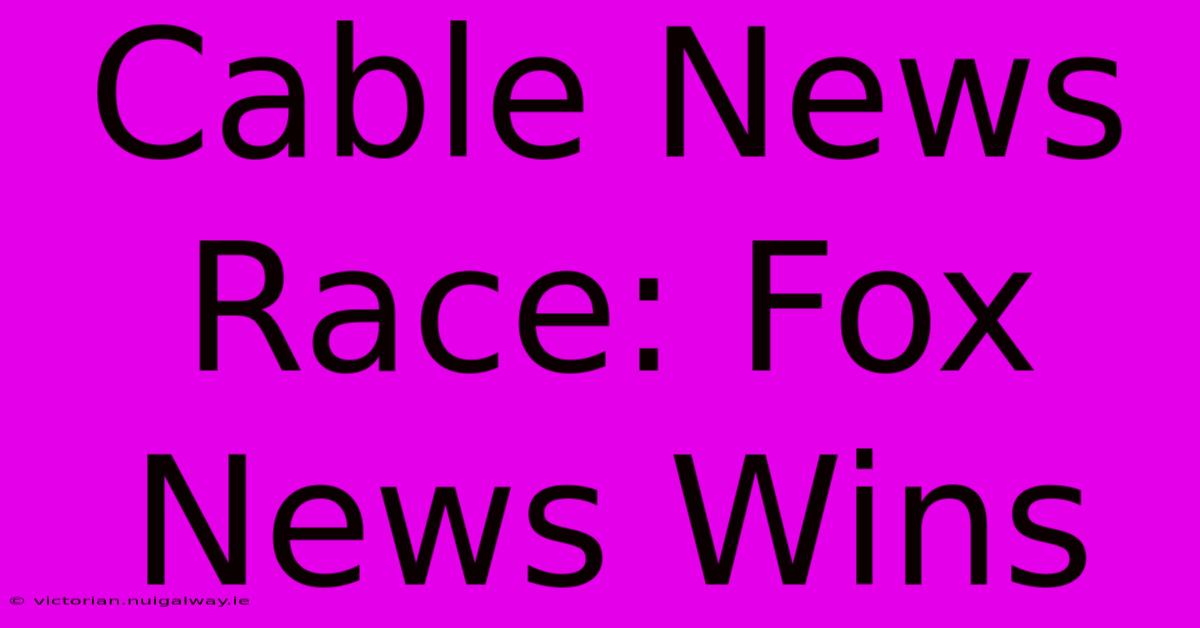 Cable News Race: Fox News Wins

© victorian.nuigalway.ie